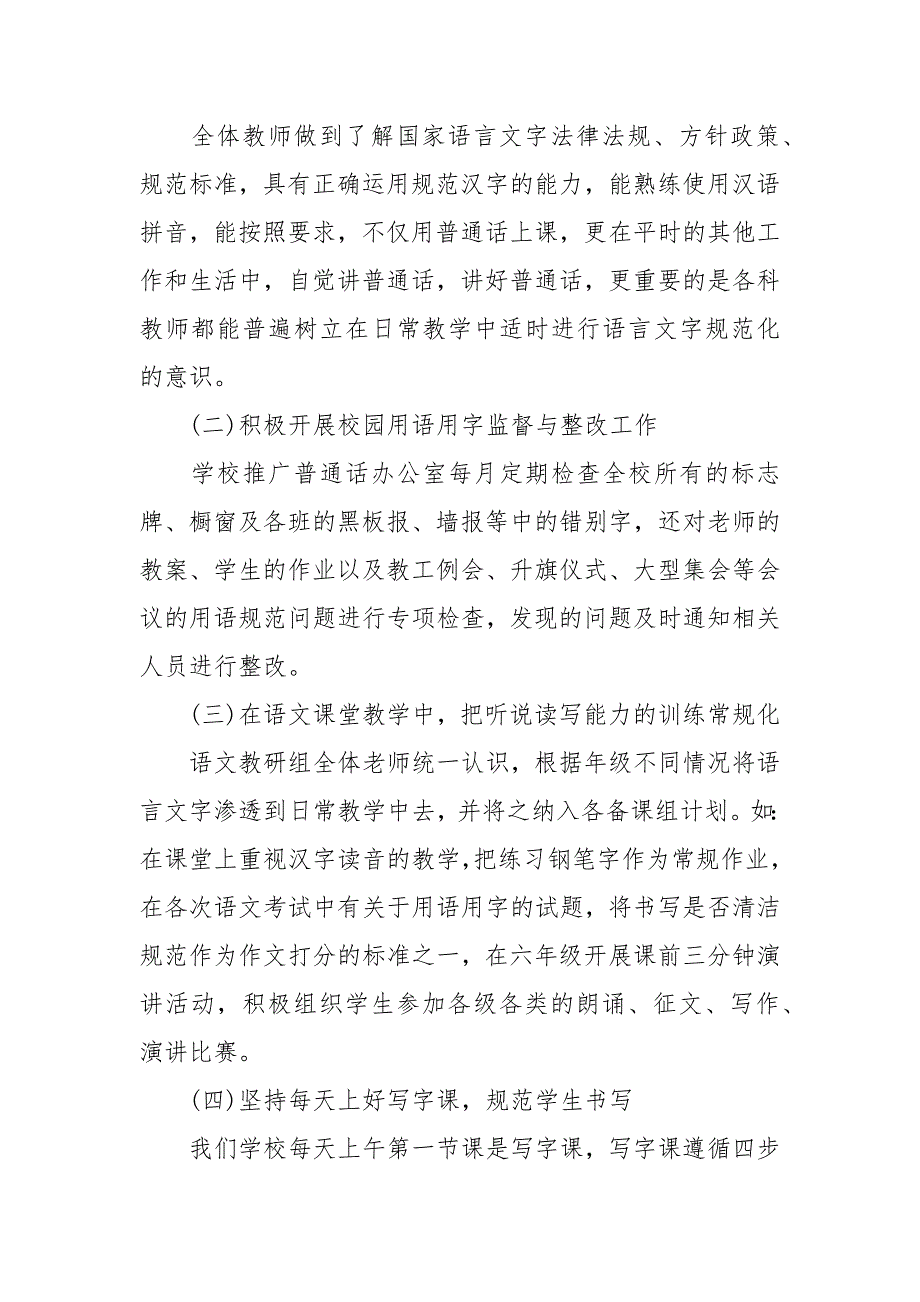 全体教师做到了解国家语言文字法律法规、方针政策、规范标准，具有正确运用规范汉字的能力，能熟练使用汉语拼音，能按照要求，不仅用普通话上课，更在平时的其他工作和生活中，自觉讲普通话，讲好普通话，更重要的是各科教师都能普遍树立在日常教学中适时进行语言文字规范化的意识。

(二)积极开展校园用语用字监督与整改工作

学校推广普通话办公室每月定期检查全校所有的标志牌、橱窗及各班的黑板报、墙报等中的错别字，还对老师的教案、学生的作业以及教工例会、升旗仪式、大型集会等会议的用语规范问题进行专项检查，发现的问题及时通知相关人员进行整改。

(三)在语文课堂教学中，把听说读写能力的训练常规化

语文教研组全体老师统一认识，根据年级不同情况将语言文字渗透到日常教学中去，并将之纳入各备课组计划。如:在课堂上重视汉字读音的教学,把练习钢笔字作为常规作业，在各次语文考试中有关于用语用字的试题，将书写是否清洁规范作为作文打分的标准之一，在六年级开展课前三分钟演讲活动，积极组织学生参加各级各类的朗诵、征文、写作、演讲比赛。

(四)坚持每天上好写字课，规范学生书写

我们学校每天上午第一节课是写字课，写字课遵循四步